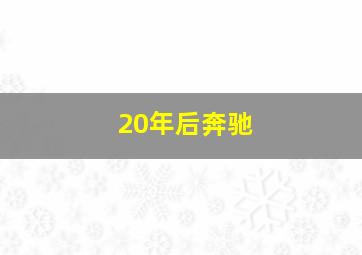 20年后奔驰